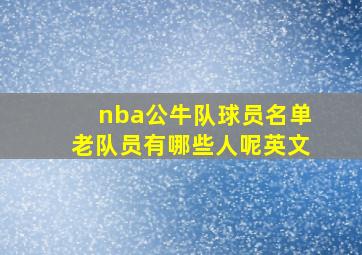 nba公牛队球员名单
老队员有哪些人呢英文